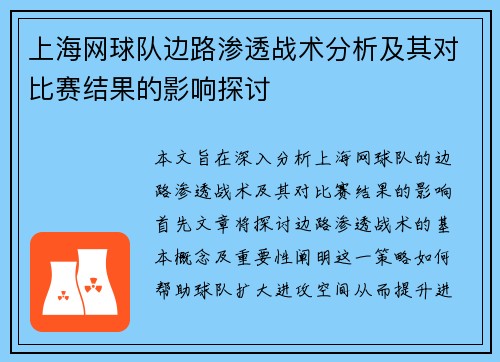 上海网球队边路渗透战术分析及其对比赛结果的影响探讨

本文旨在深入分析上海网球队的边路渗透战术及其对比赛结果的影响首先文章将探讨边路渗透战术的基本概念及重要性阐明这一策略如何帮助球队扩大进攻空间从而提升进